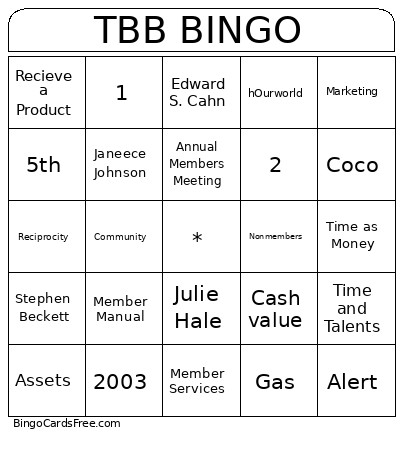 TBB BINGO

| Recieve a Product | 1 | Edward S. Cahn | hOurworld | Marketing |
|---|---|---|---|---|
| 5th | Janeece Johnson | Annual Members Meeting | 2 | Coco |
| Reciprocity | Community | * | Nonmembers | Time as Money |
| Stephen Beckett | Member Manual | Julie Hale | Cash value | Time and Talents |
| Assets | 2003 | Member Services | Gas | Alert |

BingoCardsFree.com